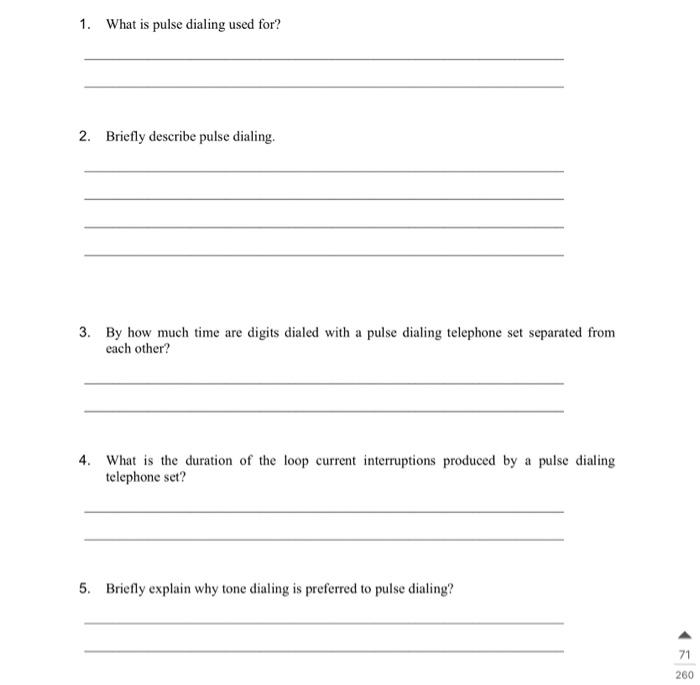 1. What is pulse dialing used for?

2. Briefly describe pulse dialing.

3. By how much time are digits dialed with a pulse dialing telephone set separated from each other?

4. What is the duration of the loop current interruptions produced by a pulse dialing telephone set?

5. Briefly explain why tone dialing is preferred to pulse dialing?

71
260